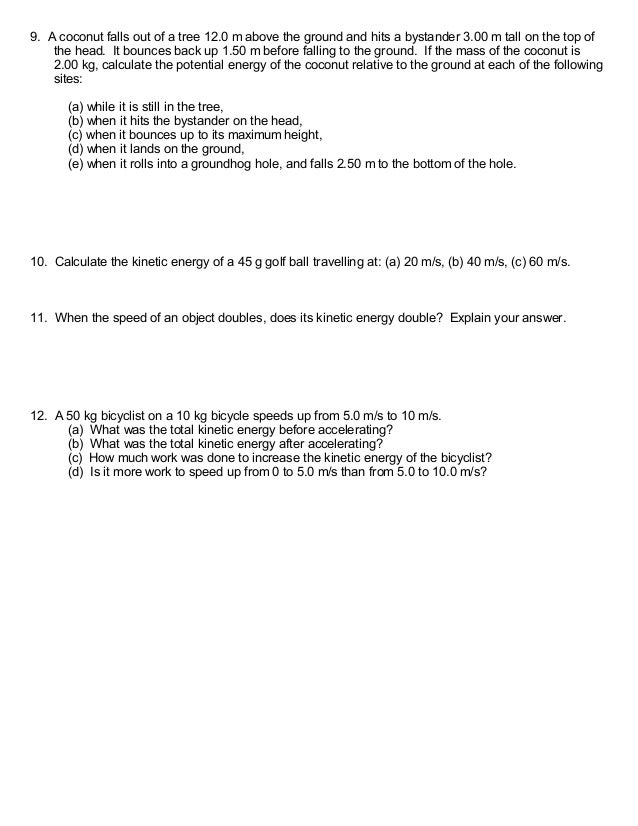 9. A coconut falls out of a tree 12.0 m above the ground and hits a bystander 3.00 m tall on the top of the head. It bounces back up 1.50 m before falling to the ground. If the mass of the coconut is 2.00 kg, calculate the potential energy of the coconut relative to the ground at each of the following sites:

(a) while it is still in the tree,
(b) when it hits the bystander on the head,
(c) when it bounces up to its maximum height,
(d) when it lands on the ground,
(e) when it rolls into a groundhog hole, and falls 2.50 m to the bottom of the hole.

10. Calculate the kinetic energy of a 45 g golf ball travelling at: (a) 20 m/s, (b) 40 m/s, (c) 60 m/s.

11. When the speed of an object doubles, does its kinetic energy double? Explain your answer.

12. A 50 kg bicyclist on a 10 kg bicycle speeds up from 5.0 m/s to 10 m/s.
(a) What was the total kinetic energy before accelerating?
(b) What was the total kinetic energy after accelerating?
(c) How much work was done to increase the kinetic energy of the bicyclist?
(d) Is it more work to speed up from 0 to 5.0 m/s than from 5.0 to 10.0 m/s?